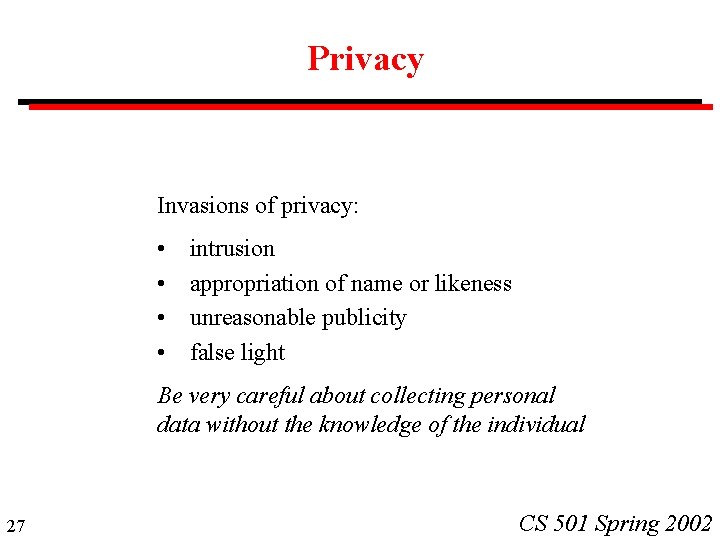 Privacy

Invasions of privacy:

• intrusion
• appropriation of name or likeness
• unreasonable publicity
• false light

Be very careful about collecting personal data without the knowledge of the individual

27

CS 501 Spring 2002